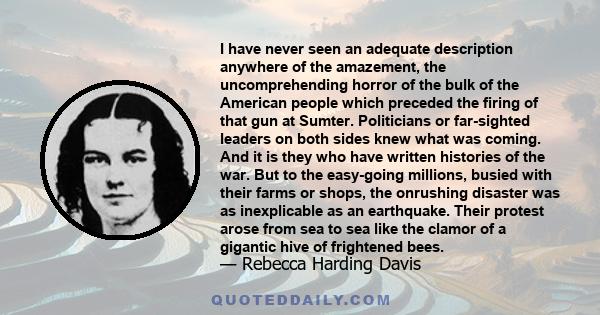 I have never seen an adequate description anywhere of the amazement, the uncomprehending horror of the bulk of the American people which preceded the firing of that gun at Sumter. Politicians or far-sighted leaders on both sides knew what was coming. And it is they who have written histories of the war. But to the easy-going millions, busied with their farms or shops, the onrushing disaster was as inexplicable as an earthquake. Their protest arose from sea to sea like the clamor of a gigantic hive of frightened bees.
— Rebecca Harding Davis

QUOTEDDAILY.COM